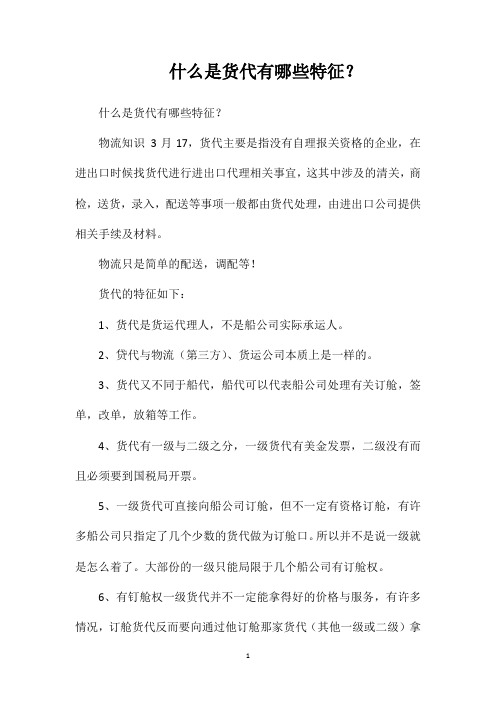 什么是货代有哪些特征？

什么是货代有哪些特征？

物流知识 3 月 17，货代主要是指没有自理报关资格的企业，在进出口时候找货代进行进出口代理相关事宜，这其中涉及的清关，商检，送货，录入，配送等事项一般都由货代处理，由进出口公司提供相关手续及材料。

物流只是简单的配送，调配等！

货代的特征如下：

1、货代是货运代理人，不是船公司实际承运人。

2、货代与物流（第三方）、货运公司本质上是一样的。

3、货代又不同于船代，船代可以代表船公司处理有关订舱，签单，改单，放箱等工作。

4、货代有一级与二级之分，一级货代有美金发票，二级没有而且必须要到国税局开票。

5、一级货代可直接向船公司订舱，但不一定有资格订舱，有许多船公司只指定了几个少数的货代做为订舱口。所以并不是说一级就是怎么着了。大部份的一级只能局限于几个船公司有订舱权。

6、有钉舱权一级货代并不一定能拿得好的价格与服务，有许多情况，订舱货代反而要向通过他订舱那家货代（其他一级或二级）拿

1